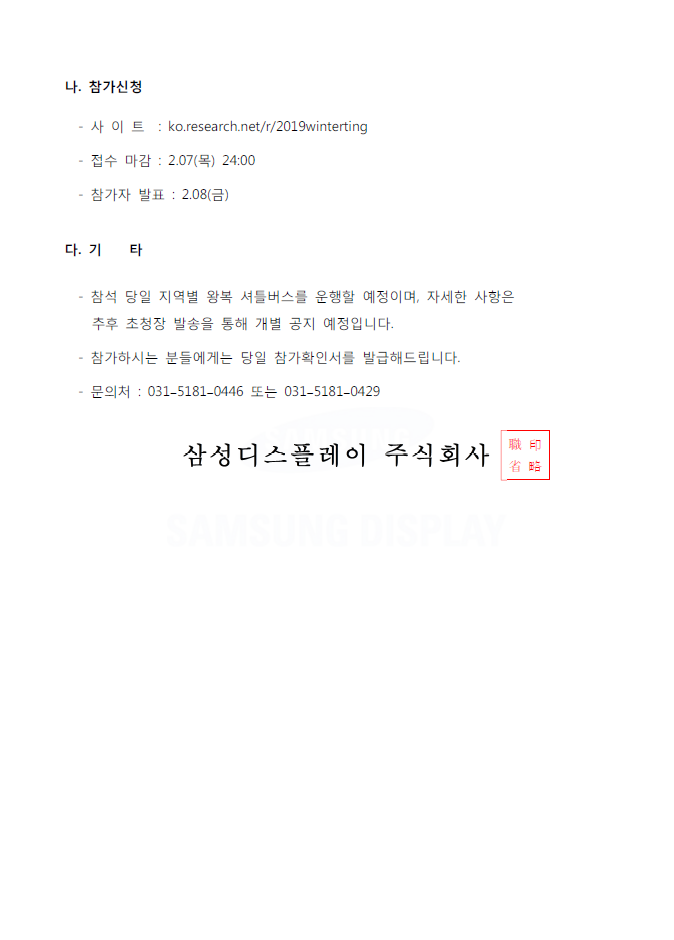 나. 참가신청

- 사 이 트 : ko.research.net/r/2019winterting

- 접수 마감 : 2.07(목) 24:00

- 참가자 발표 : 2.08(금)

다. 기 타

- 참석 당일 지역별 왕복 셔틀버스를 운행할 예정이며, 자세한 사항은 추후 초청장 발송을 통해 개별 공지 예정입니다.

- 참가하시는 분들에게는 당일 참가확인서를 발급해드립니다.

- 문의처 : 031-5181-0446 또는 031-5181-0429

삼성디스플레이 주식회사 職印省略

SAMSUNG DISPLAY